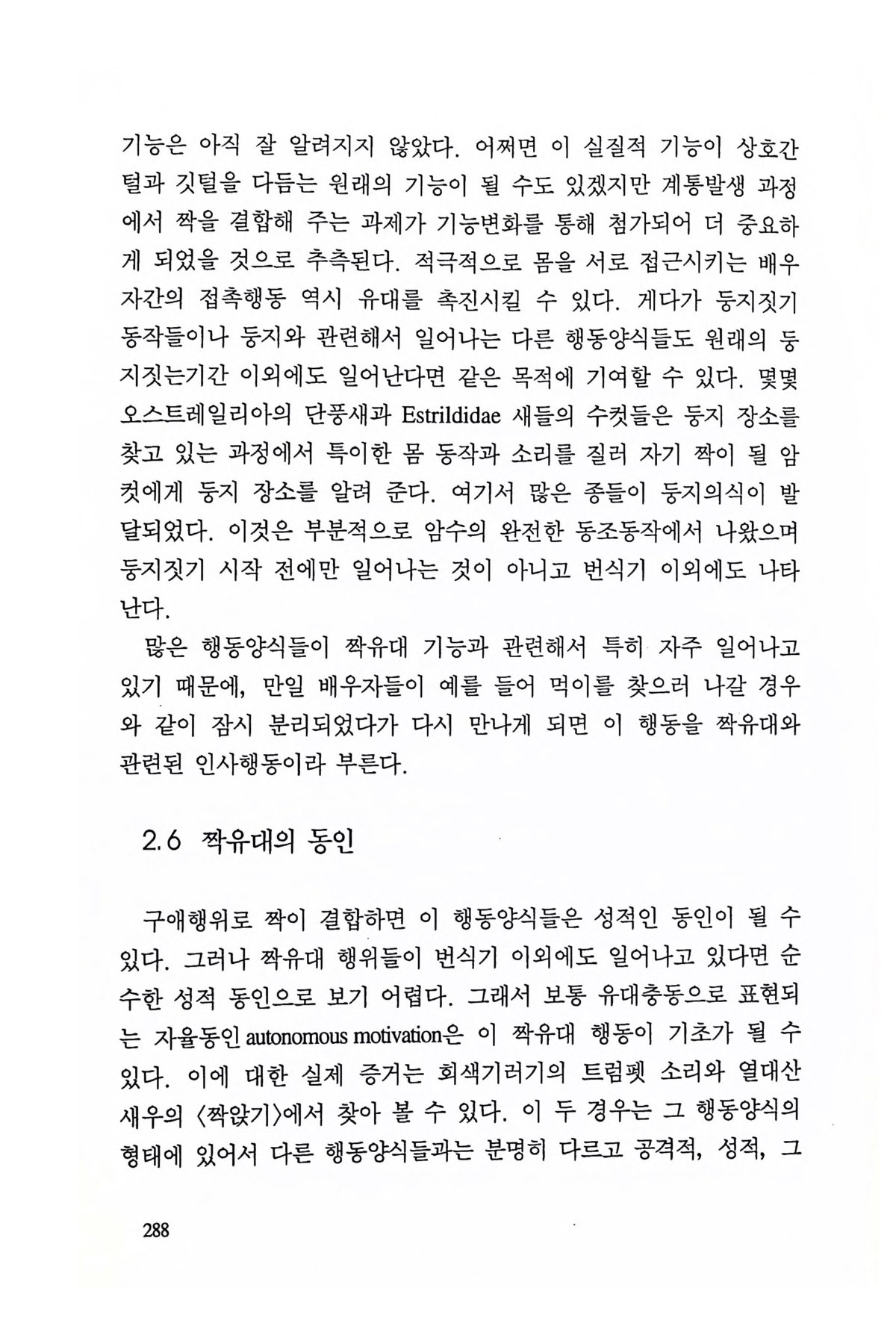 기능은 아직 잘 알려지지 않았다. 어쩌면 이 실질적 기능이 상호간 털과 깃털을 다듬는 원래의 기능이 될 수도 있겠지만 계통발생 과정에서 짝을 결합해 주는 과제가 기능변화를 통해 첨가되어 더 중요하게 되었을 것으로 추측된다. 적극적으로 몸을 서로 접근시키는 배우자간의 접촉행동 역시 유대를 촉진시킬 수 있다. 게다가 둥지짓기 동작들이나 둥지와 관련해서 일어나는 다른 행동양식들도 원래의 둥지짓는기간 이외에도 일어난다면 같은 목적에 기여할 수 있다. 몇몇 오스트레일리아의 단풍새과 Estrildidae 새들의 수컷들은 둥지 장소를 찾고 있는 과정에서 특이한 몸 동작과 소리를 질러 자기 짝이 될 암컷에게 둥지 장소를 알려 준다. 여기서 많은 종들이 둥지의식이 발달되었다. 이것은 부분적으로 암수의 완전한 동조동작에서 나왔으며 둥지짓기 시작 전에만 일어나는 것이 아니고 번식기 이외에도 나타난다.

많은 행동양식들이 짝유대 기능과 관련해서 특히 자주 일어나고 있기 때문에, 만일 배우자들이 예를 들어 먹이를 찾으러 나갈 경우와 같이 잠시 분리되었다가 다시 만나게 되면 이 행동을 짝유대와 관련된 인사행동이라 부른다.

2.6 짝유대의 동인

구애행위로 짝이 결합하면 이 행동양식들은 성적인 동인이 될 수 있다. 그러나 짝유대 행위들이 번식기 이외에도 일어나고 있다면 순수한 성적 동인으로 보기 어렵다. 그래서 보통 유대충동으로 표현되는 자율동인 autonomous motivation은 이 짝유대 행동이 기초가 될 수 있다. 이에 대한 실제 증거는 회색기러기의 트럼펫 소리와 열대산 새우의 〈짝앉기〉에서 찾아 볼 수 있다. 이 두 경우는 그 행동양식의 형태에 있어서 다른 행동양식들과는 분명히 다르고 공격적, 성적, 그

288